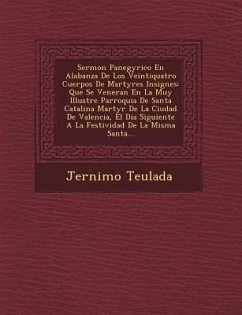 Sermon Panegyrico En Alabanza De Los Veintiquatro Cuerpos De Martyres Insignes: Que Se Veneran En La Muy Illustre Parroquia De Santa Catalina Martyr De La Ciudad De Valencia, El Dia Siguiente A La Festividad De La Misma Santa...

Jernimo Teulada